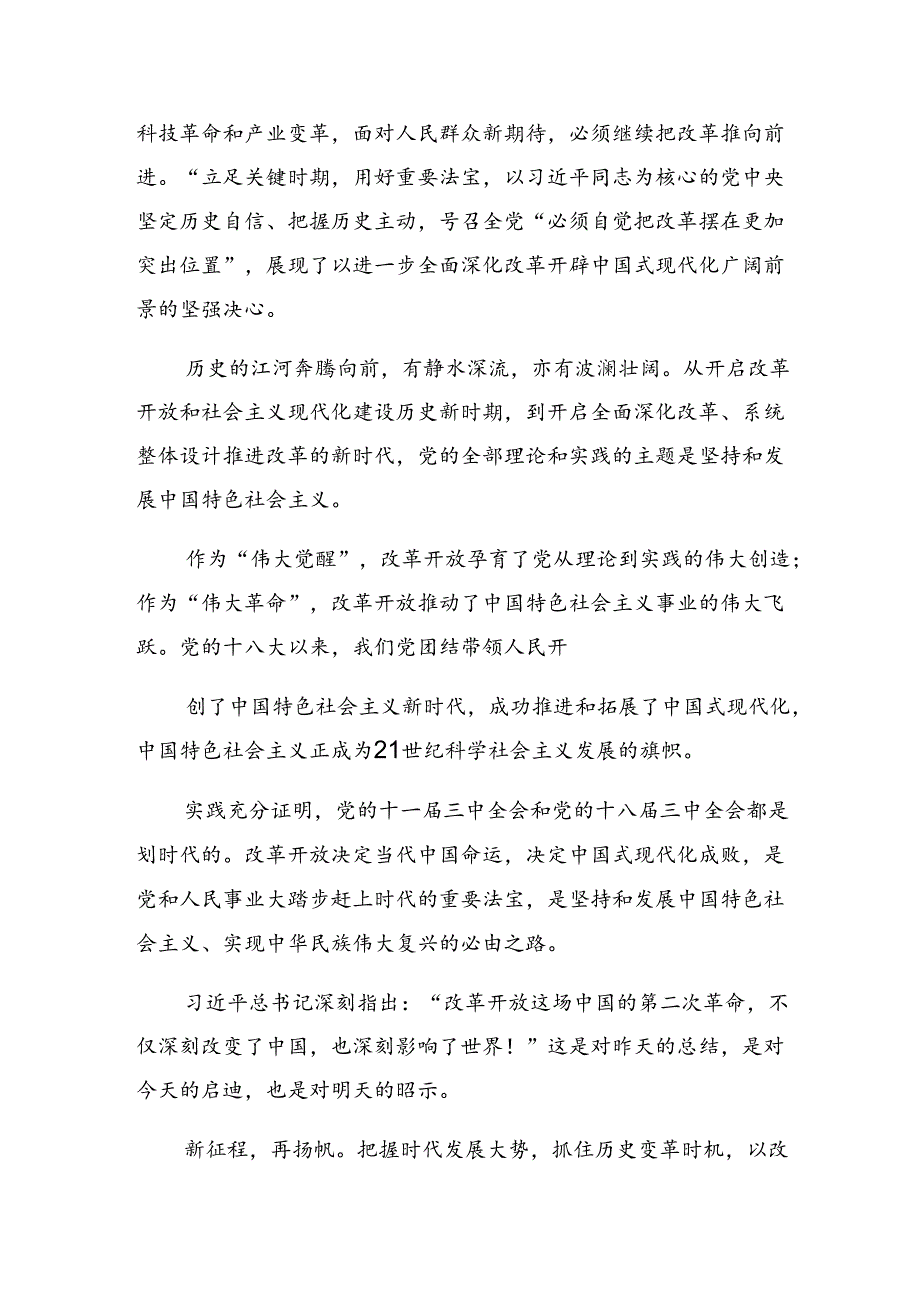 科技革命和产业变革，面对人民群众新期待，必须继续把改革推向前进。“立足关键时期，用好重要法宝，以习近平同志为核心的党中央坚定历史自信、把握历史主动，号召全党“必须自觉把改革摆在更加突出位置”，展现了以进一步全面深化改革开辟中国式现代化广阔前景的坚强决心。

历史的江河奔腾向前，有静水深流，亦有波澜壮阔。从开启改革开放和社会主义现代化建设历史新时期，到开启全面深化改革、系统整体设计推进改革的新时代，党的全部理论和实践的主题是坚持和发展中国特色社会主义。

作为“伟大觉醒”，改革开放孕育了党从理论到实践的伟大创造；作为“伟大革命”，改革开放推动了中国特色社会主义事业的伟大飞跃。党的十八大以来，我们党团结带领人民开

创了中国特色社会主义新时代，成功推进和拓展了中国式现代化，中国特色社会主义正成为21世纪科学社会主义发展的旗帜。

实践充分证明，党的十一届三中全会和党的十八届三中全会都是划时代的。改革开放决定当代中国命运，决定中国式现代化成败，是党和人民事业大踏步赶上时代的重要法宝，是坚持和发展中国特色社会主义、实现中华民族伟大复兴的必由之路。

习近平总书记深刻指出：“改革开放这场中国的第二次革命，不仅深刻改变了中国，也深刻影响了世界！”这是对昨天的总结，是对今天的启迪，也是对明天的昭示。

新征程，再扬帆。把握时代发展大势，抓住历史变革时机，以改